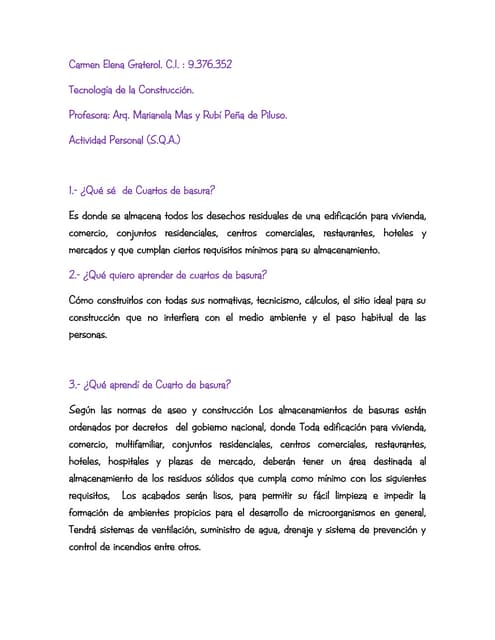 Carmen Elena Graterol. C.I. : 9.376.352

Tecnología de la Construcción.

Profesora: Arq. Marianela Mas y Rubí Peña de Piluso.

Actividad Personal (S.Q.A.)

1.- ¿Qué sé de Cuartos de basura?

Es donde se almacena todos los desechos residuales de una edificación para vivienda, comercio, conjuntos residenciales, centros comerciales, restaurantes, hoteles y mercados y que cumplan ciertos requisitos mínimos para su almacenamiento.

2.- ¿Qué quiero aprender de cuartos de basura?

Cómo construirlos con todas sus normativas, tecnicismo, cálculos, el sitio ideal para su construcción que no interfiera con el medio ambiente y el paso habitual de las personas.

3.- ¿Qué aprendí de Cuarto de basura?

Según las normas de aseo y construcción Los almacenamientos de basuras están ordenados por decretos del gobierno nacional, donde Toda edificación para vivienda, comercio, multifamiliar, conjuntos residenciales, centros comerciales, restaurantes, hoteles, hospitales y plazas de mercado, deberán tener un área destinada al almacenamiento de los residuos sólidos que cumpla como mínimo con los siguientes requisitos, Los acabados serán lisos, para permitir su fácil limpieza e impedir la formación de ambientes propicios para el desarrollo de microorganismos en general, Tendrá sistemas de ventilación, suministro de agua, drenaje y sistema de prevención y control de incendios entre otros.